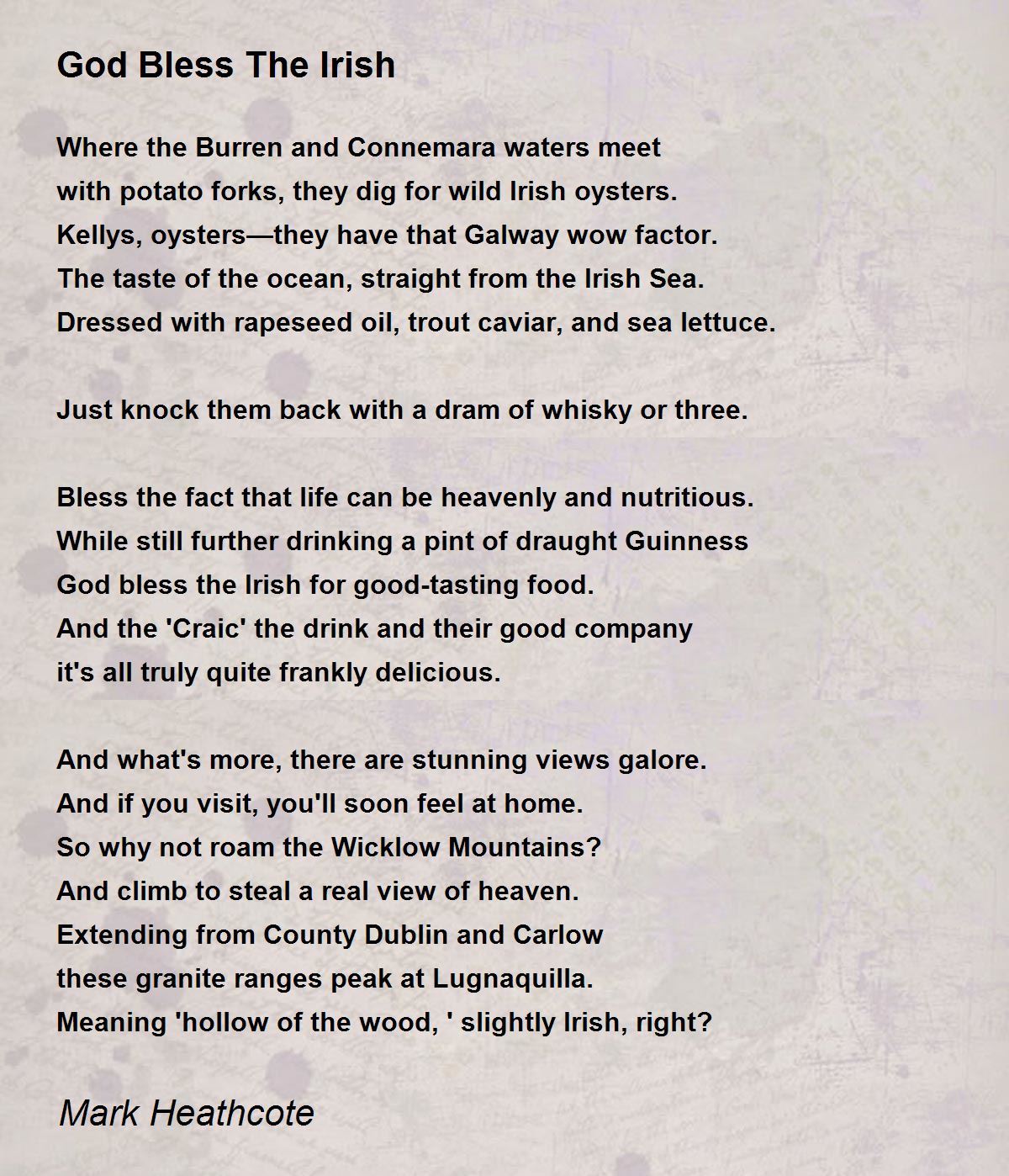 God Bless The Irish

Where the Burren and Connemara waters meet
with potato forks, they dig for wild Irish oysters.
Kellys, oysters—they have that Galway wow factor.
The taste of the ocean, straight from the Irish Sea.
Dressed with rapeseed oil, trout caviar, and sea lettuce.

Just knock them back with a dram of whisky or three.

Bless the fact that life can be heavenly and nutritious.
While still further drinking a pint of draught Guinness
God bless the Irish for good-tasting food.
And the 'Craic' the drink and their good company
it's all truly quite frankly delicious.

And what's more, there are stunning views galore.
And if you visit, you'll soon feel at home.
So why not roam the Wicklow Mountains?
And climb to steal a real view of heaven.
Extending from County Dublin and Carlow
these granite ranges peak at Lugnaquilla.
Meaning 'hollow of the wood, ' slightly Irish, right?

Mark Heathcote